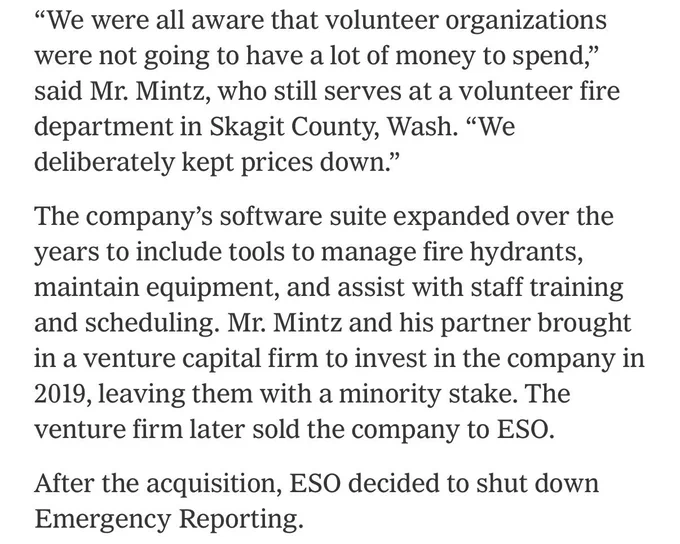 “We were all aware that volunteer organizations were not going to have a lot of money to spend,” said Mr. Mintz, who still serves at a volunteer fire department in Skagit County, Wash. “We deliberately kept prices down.”

The company’s software suite expanded over the years to include tools to manage fire hydrants, maintain equipment, and assist with staff training and scheduling. Mr. Mintz and his partner brought in a venture capital firm to invest in the company in 2019, leaving them with a minority stake. The venture firm later sold the company to ESO.

After the acquisition, ESO decided to shut down Emergency Reporting.